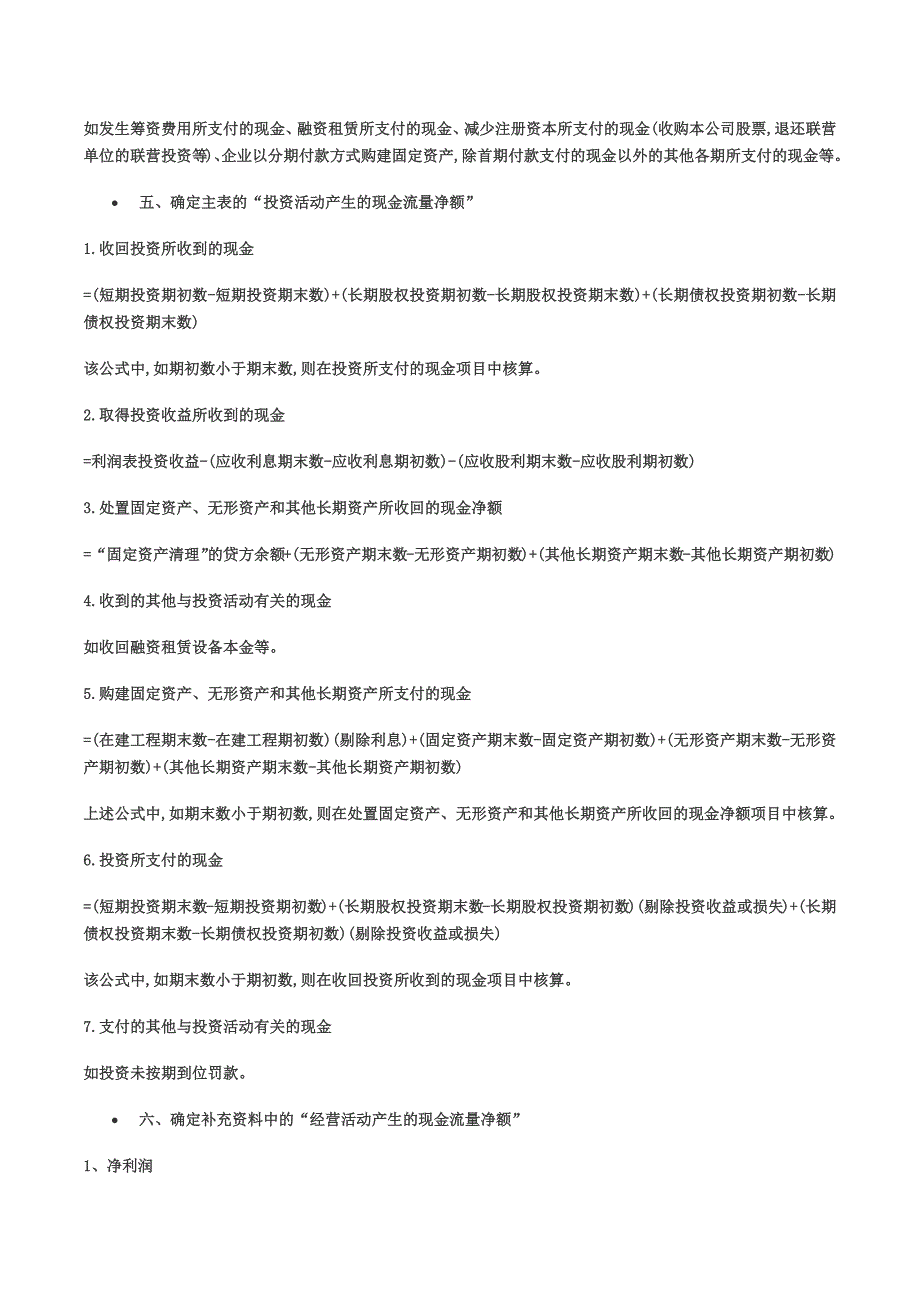 如发生筹资费用所支付的现金、融资租赁所支付的现金、减少注册资本所支付的现金(收购本公司股票,退还联营单位的联营投资等)、企业以分期付款方式购建固定资产,除首期付款支付的现金以外的其他各期所支付的现金等。

• 五、确定主表的“投资活动产生的现金流量净额”

1.收回投资所收到的现金

=(短期投资期初数-短期投资期末数)+(长期股权投资期初数-长期股权投资期末数)+(长期债权投资期初数-长期债权投资期末数)

该公式中,如期初数小于期末数,则在投资所支付的现金项目中核算。

2.取得投资收益所收到的现金

=利润表投资收益-(应收利息期末数-应收利息期初数)-(应收股利期末数-应收股利期初数)

3.处置固定资产、无形资产和其他长期资产所收回的现金净额

=“固定资产清理”的贷方余额+(无形资产期末数-无形资产期初数)+(其他长期资产期末数-其他长期资产期初数)

4.收到的其他与投资活动有关的现金

如收回融资租赁设备本金等。

5.购建固定资产、无形资产和其他长期资产所支付的现金

=(在建工程期末数-在建工程期初数)(剔除利息)+(固定资产期末数-固定资产期初数)+(无形资产期末数-无形资产期初数)+(其他长期资产期末数-其他长期资产期初数)

上述公式中,如期末数小于期初数,则在处置固定资产、无形资产和其他长期资产所收回的现金净额项目中核算。

6.投资所支付的现金

=(短期投资期末数-短期投资期初数)+(长期股权投资期末数-长期股权投资期初数)(剔除投资收益或损失)+(长期债权投资期末数-长期债权投资期初数)(剔除投资收益或损失)

该公式中,如期末数小于期初数,则在收回投资所收到的现金项目中核算。

7.支付的其他与投资活动有关的现金

如投资未按期到位罚款。

• 六、确定补充资料中的“经营活动产生的现金流量净额”

1、净利润